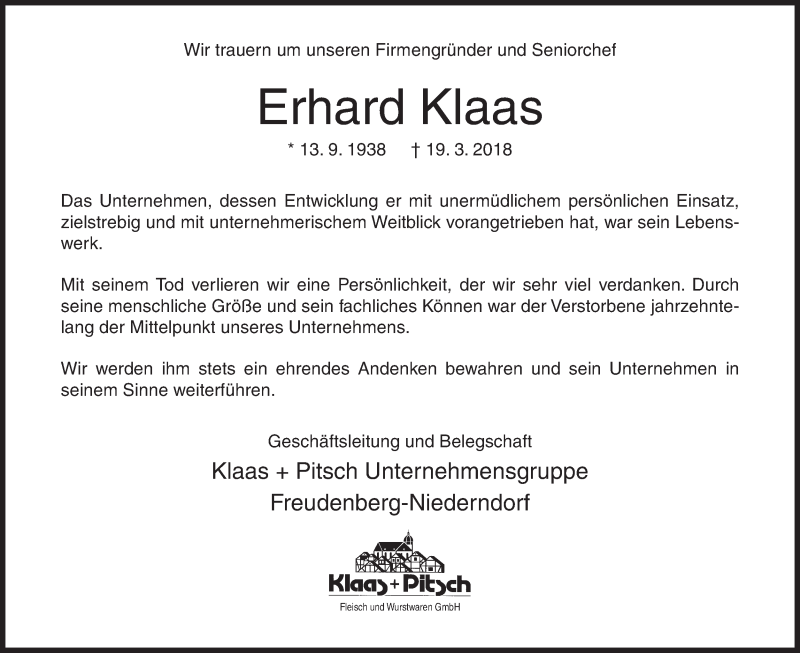 Wir trauern um unseren Firmengründer und Seniorchef

Erhard Klaas

* 13. 9. 1938 † 19. 3. 2018

Das Unternehmen, dessen Entwicklung er mit unermüdlichem persönlichen Einsatz, zielstrebig und mit unternehmerischem Weitblick vorangetrieben hat, war sein Lebenswerk.

Mit seinem Tod verlieren wir eine Persönlichkeit, der wir sehr viel verdanken. Durch seine menschliche Größe und sein fachliches Können war der Verstorbene jahrzehntelang der Mittelpunkt unseres Unternehmens.

Wir werden ihm stets ein ehrendes Andenken bewahren und sein Unternehmen in seinem Sinne weiterführen.

Geschäftsleitung und Belegschaft

Klaas + Pitsch Unternehmensgruppe

Freudenberg-Niederndorf

Klaas + Pitsch

Fleisch und Wurstwaren GmbH